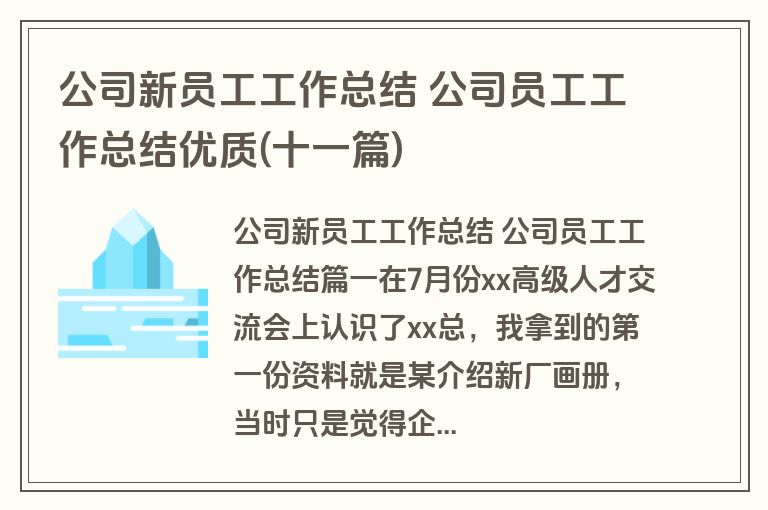 公司新员工工作总结 公司员工工作总结优质(十一篇)

公司新员工工作总结 公司员工工作总结篇一在7月份xx高级人才交流会上认识了xx总，我拿到的第一份资料就是某介绍新厂画册，当时只是觉得企...